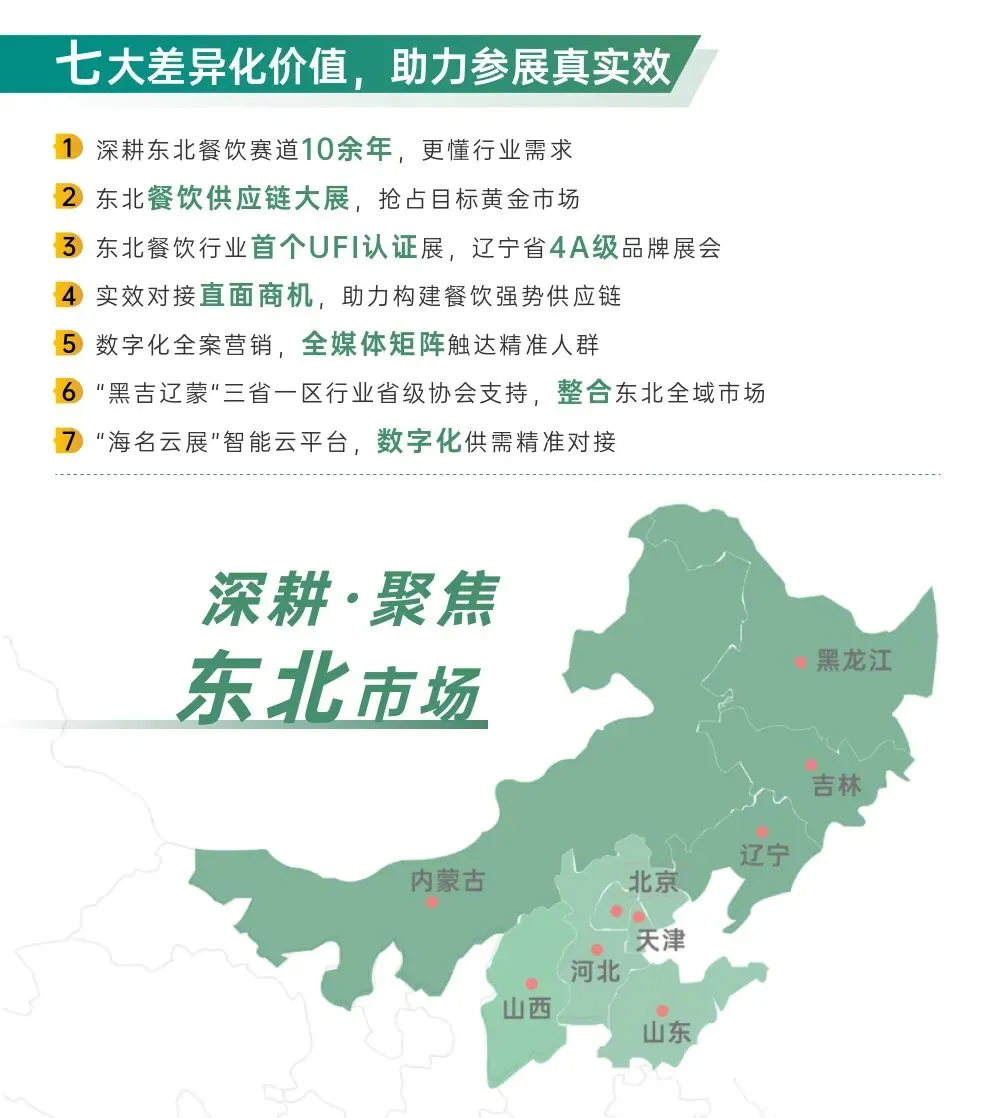 七大差异化价值，助力参展真实效

1 深耕东北餐饮赛道10余年，更懂行业需求
2 东北餐饮供应链大展，抢占目标黄金市场
3 东北餐饮行业首个UFI认证展，辽宁省4A级品牌展会
4 实效对接直面商机，助力构建餐饮强势供应链
5 数字化全案营销，全媒体矩阵触达精准人群
6 “黑吉辽蒙”三省一区行业省级协会支持，整合东北全域市场
7 “海名云展”智能云平台，数字化供需精准对接

深耕·聚焦
东北市场

黑龙江
吉林
辽宁
内蒙古
北京
天津
河北
山西
山东